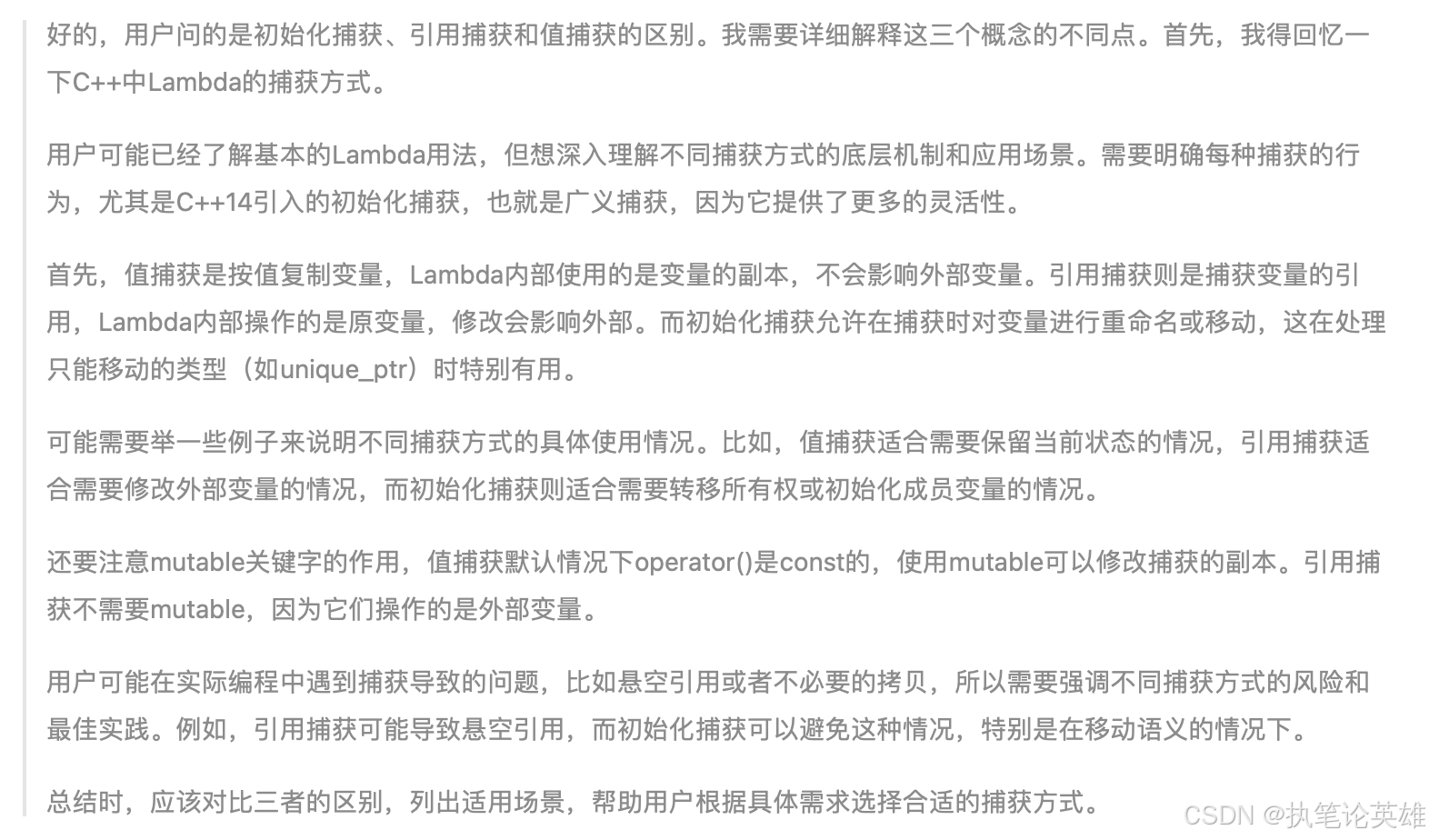 好的，用户问的是初始化捕获、引用捕获和值捕获的区别。我需要详细解释这三个概念的不同点。首先，我得回忆一下C++中Lambda的捕获方式。

用户可能已经了解基本的Lambda用法，但想深入理解不同捕获方式的底层机制和应用场景。需要明确每种捕获的行为，尤其是C++14引入的初始化捕获，也就是广义捕获，因为它提供了更多的灵活性。

首先，值捕获是按值复制变量，Lambda内部使用的是变量的副本，不会影响外部变量。引用捕获则是捕获变量的引用，Lambda内部操作的是原变量，修改会影响外部。而初始化捕获允许在捕获时对变量进行重命名或移动，这在处理只能移动的类型（如unique_ptr）时特别有用。

可能需要举一些例子来说明不同捕获方式的具体使用情况。比如，值捕获适合需要保留当前状态的情况，引用捕获适合需要修改外部变量的情况，而初始化捕获则适合需要转移所有权或初始化成员变量的情况。

还要注意mutable关键字的作用，值捕获默认情况下operator()是const的，使用mutable可以修改捕获的副本。引用捕获不需要mutable，因为它们操作的是外部变量。

用户可能在实际编程中遇到捕获导致的问题，比如悬空引用或者不必要的拷贝，所以需要强调不同捕获方式的风险和最佳实践。例如，引用捕获可能导致悬空引用，而初始化捕获可以避免这种情况，特别是在移动语义的情况下。

总结时，应该对比三者的区别，列出适用场景，帮助用户根据具体需求选择合适的捕获方式。

CSDN @执笔论英雄